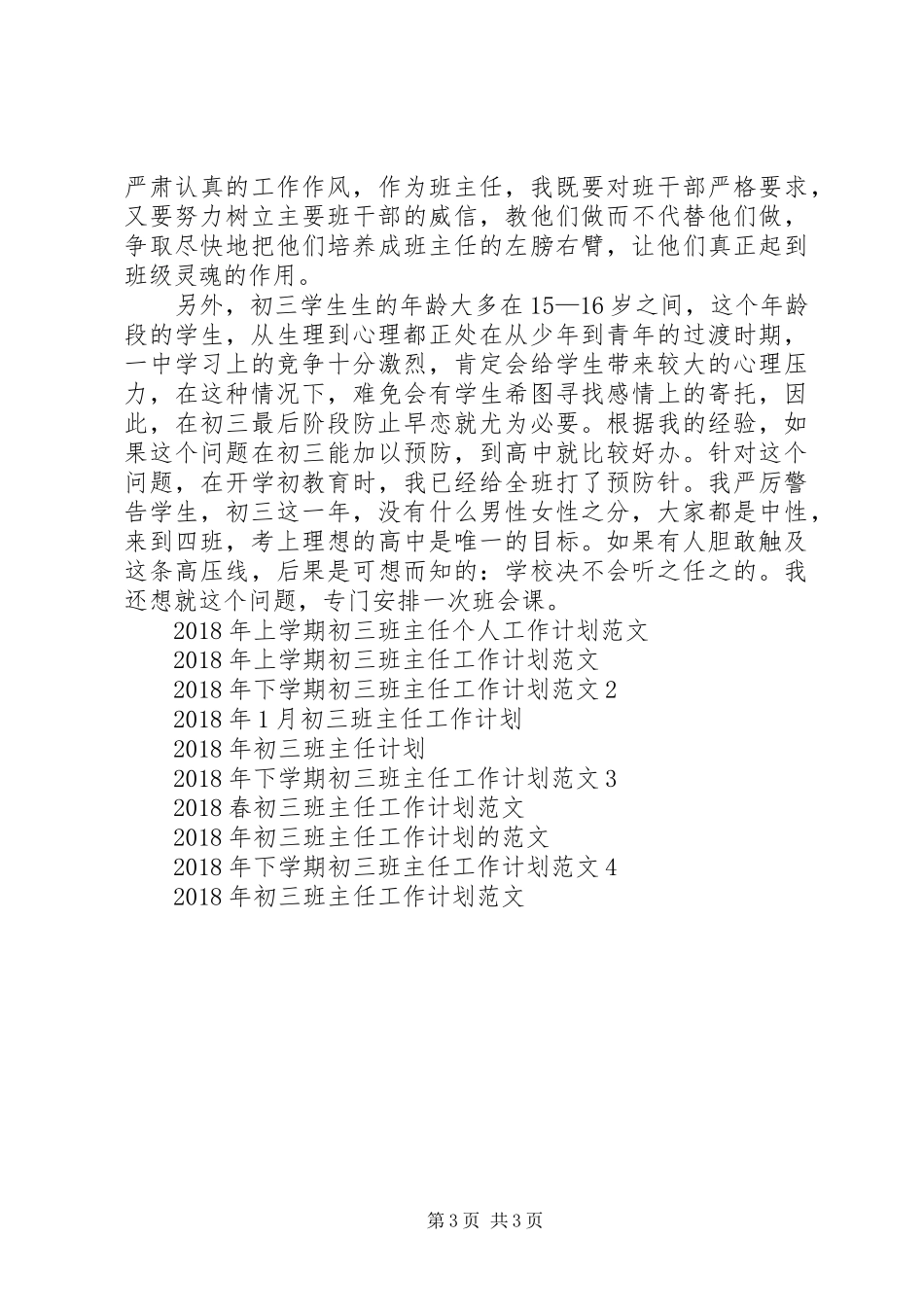 严肃认真的工作作风，作为班主任，我既要对班干部严格要求，又要努力树立主要班干部的威信，教他们做而不代替他们做，争取尽快地把他们培养成班主任的左膀右臂，让他们真正起到班级灵魂的作用。

另外，初三学生生的年龄大多在15—16岁之间，这个年龄段的学生，从生理到心理都正处在从少年到青年的过渡时期，一中学习上的竞争十分激烈，肯定会给学生带来较大的心理压力，在这种情况下，难免会有学生希图寻找感情上的寄托，因此，在初三最后阶段防止早恋就尤为必要。根据我的经验，如果这个问题在初三能加以预防，到高中就比较好办。针对这个问题，在开学初教育时，我已经给全班打了预防针。我严厉警告学生，初三这一年，没有什么男性女性之分，大家都是中性，来到四班，考上理想的高中是唯一的目标。如果有人胆敢触及这条高压线，后果是可想而知的：学校决不会听之任之的。我还想就这个问题，专门安排一次班会课。

2018年上学期初三班主任个人工作计划范文
2018年上学期初三班主任工作计划范文
2018年下学期初三班主任工作计划范文2
2018年1月初三班主任工作计划
2018年初三班主任计划
2018年下学期初三班主任工作计划范文3
2018春初三班主任工作计划范文
2018年初三班主任工作计划的范文
2018年下学期初三班主任工作计划范文4
2018年初三班主任工作计划范文

第3页 共3页